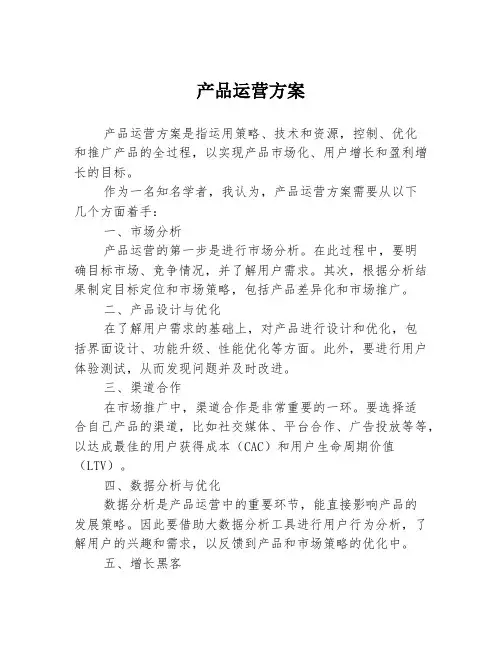 产品运营方案

产品运营方案是指运用策略、技术和资源，控制、优化和推广产品的全过程，以实现产品市场化、用户增长和盈利增长的目标。

作为一名知名学者，我认为，产品运营方案需要从以下几个方面着手：

一、市场分析

产品运营的第一步是进行市场分析。在此过程中，要明确目标市场、竞争情况，并了解用户需求。其次，根据分析结果制定目标定位和市场策略，包括产品差异化和市场推广。

二、产品设计与优化

在了解用户需求的基础上，对产品进行设计和优化，包括界面设计、功能升级、性能优化等方面。此外，要进行用户体验测试，从而发现问题并及时改进。

三、渠道合作

在市场推广中，渠道合作是非常重要的一环。要选择适合自己产品的渠道，比如社交媒体、平台合作、广告投放等等，以达成最佳的用户获得成本（CAC）和用户生命周期价值（LTV）。

四、数据分析与优化

数据分析是产品运营中的重要环节，能直接影响产品的发展策略。因此要借助大数据分析工具进行用户行为分析，了解用户的兴趣和需求，以反馈到产品和市场策略的优化中。

五、增长黑客